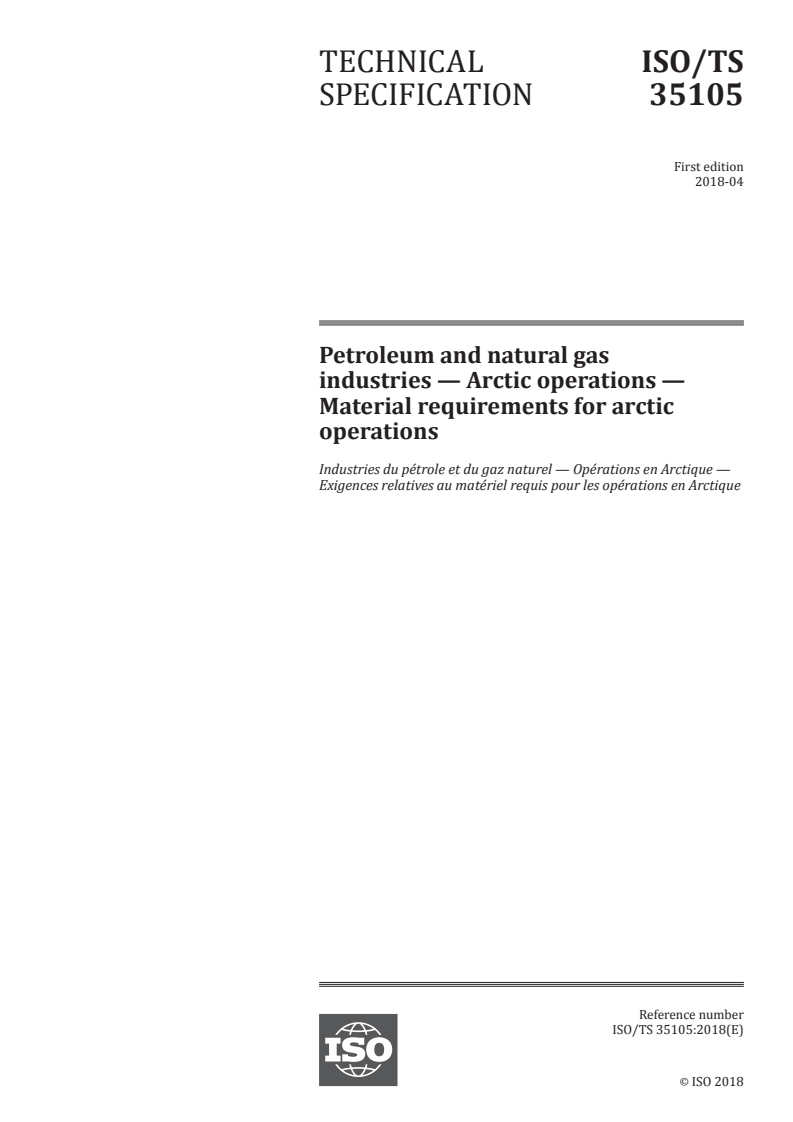 TECHNICAL SPECIFICATION

ISO/TS 35105

First edition
2018-04

Petroleum and natural gas industries — Arctic operations — Material requirements for arctic operations

Industries du pétrole et du gaz naturel — Opérations en Arctique — Exigences relatives au matériel requis pour les opérations en Arctique

ISO

Reference number
ISO/TS 35105:2018(E)

© ISO 2018